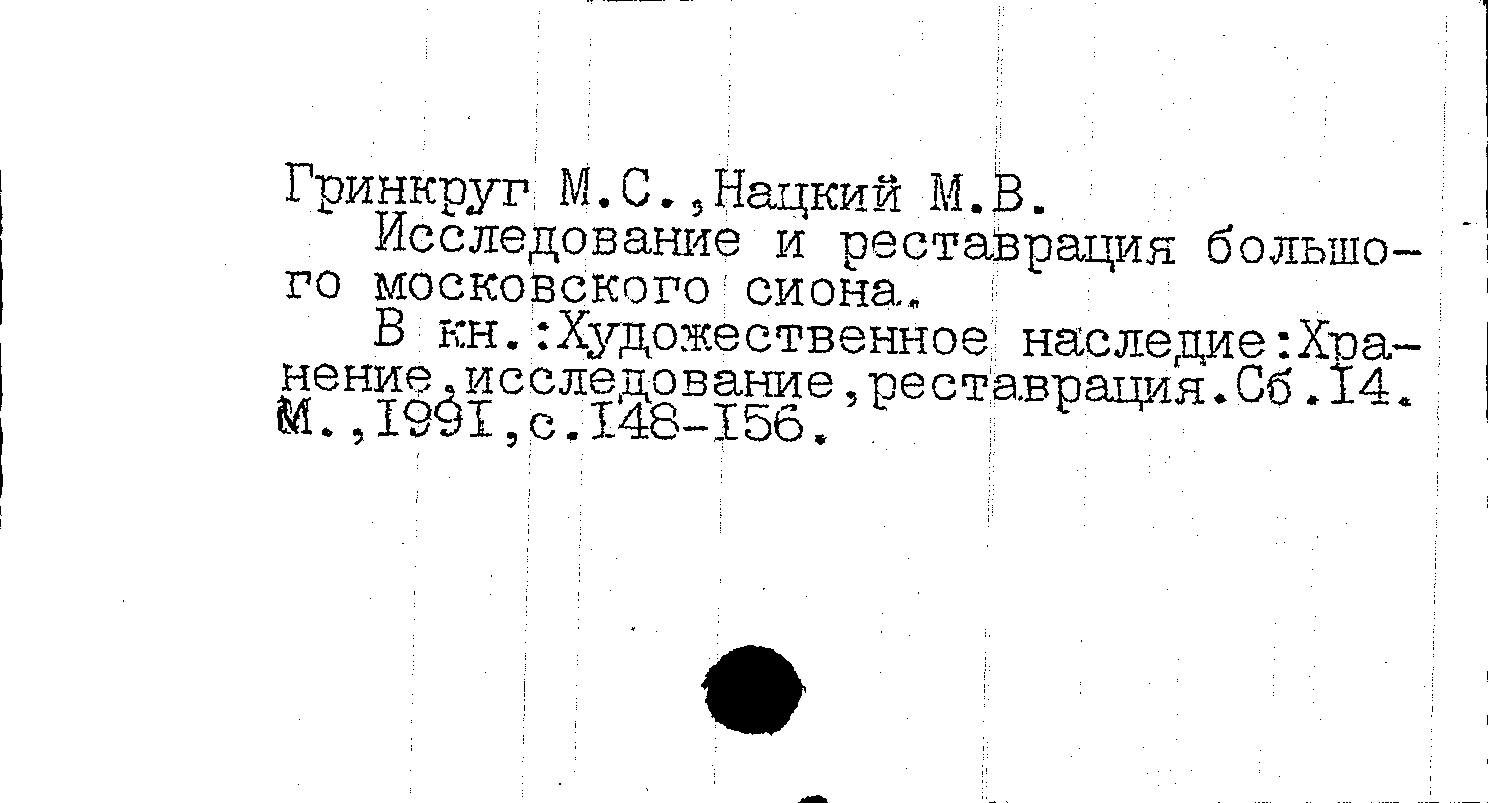 Гринкруг М.С.,Нацкий М.В.

Исследование и реставрация большого московского сиона.

В кн.:Художественное наследие:Хранение,исследование,реставрация.Сб.I4. М.,I99I,с.I48-I56.